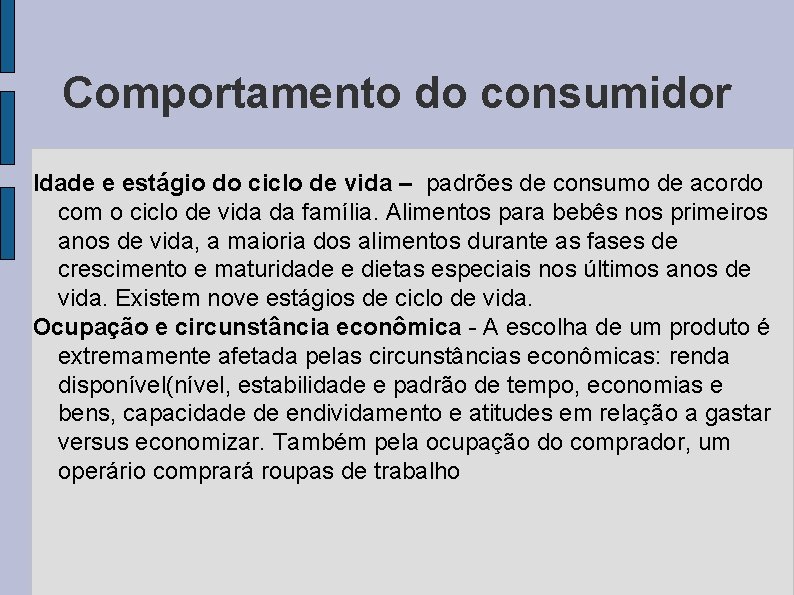 Comportamento do consumidor

Idade e estágio do ciclo de vida – padrões de consumo de acordo com o ciclo de vida da família. Alimentos para bebês nos primeiros anos de vida, a maioria dos alimentos durante as fases de crescimento e maturidade e dietas especiais nos últimos anos de vida. Existem nove estágios de ciclo de vida.

Ocupação e circunstância econômica - A escolha de um produto é extremamente afetada pelas circunstâncias econômicas: renda disponível(nível, estabilidade e padrão de tempo, economias e bens, capacidade de endividamento e atitudes em relação a gastar versus economizar. Também pela ocupação do comprador, um operário comprará roupas de trabalho